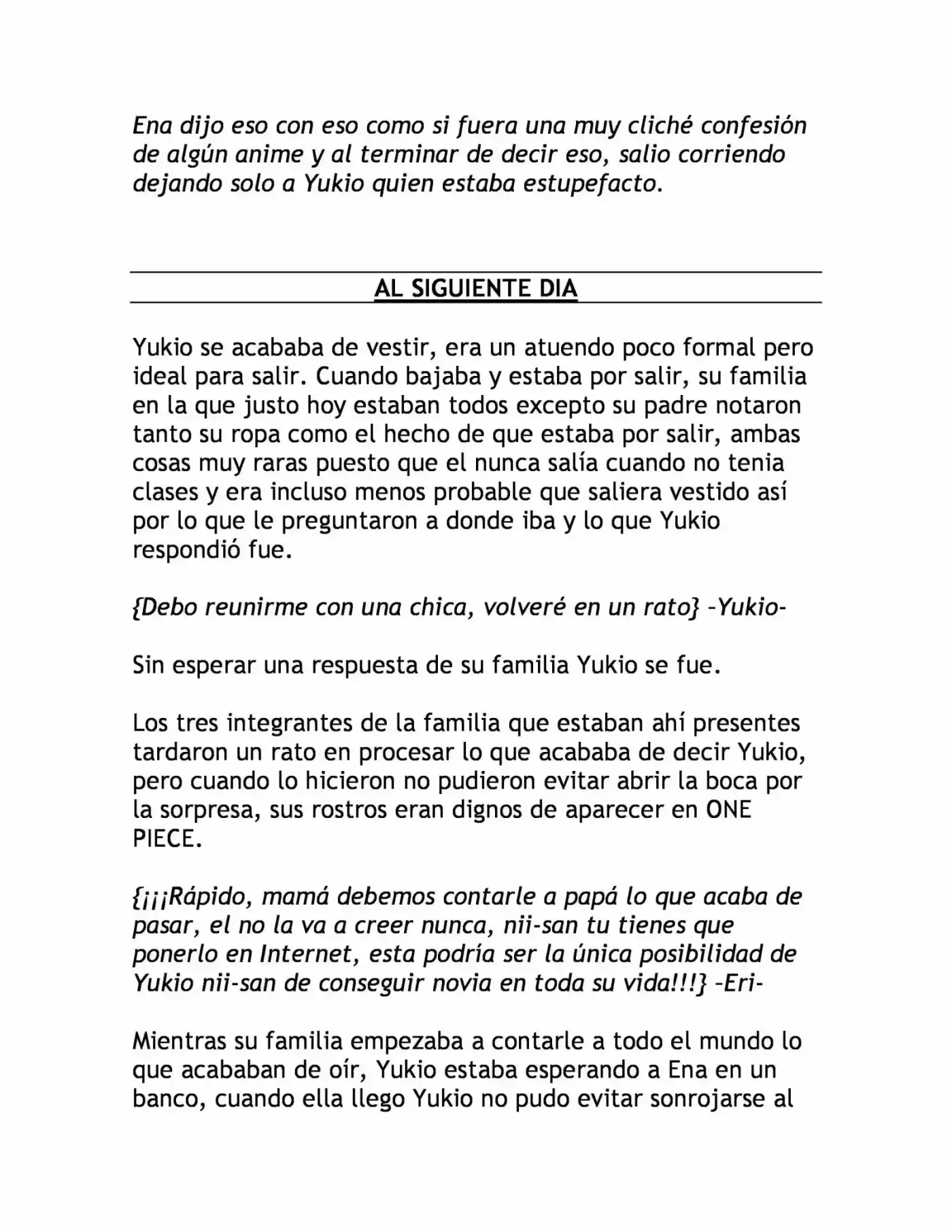 Ena dijo eso con eso como si fuera una muy cliché confesión de algún anime y al terminar de decir eso, salio corriendo dejando solo a Yukio quien estaba estupefacto.

AL SIGUIENTE DIA

Yukio se acababa de vestir, era un atuendo poco formal pero ideal para salir. Cuando bajaba y estaba por salir, su familia en la que justo hoy estaban todos excepto su padre notaron tanto su ropa como el hecho de que estaba por salir, ambas cosas muy raras puesto que el nunca salía cuando no tenia clases y era incluso menos probable que saliera vestido así por lo que le preguntaron a donde iba y lo que Yukio respondió fue.

{Debo reunirme con una chica, volveré en un rato} –Yukio-

Sin esperar una respuesta de su familia Yukio se fue.

Los tres integrantes de la familia que estaban ahí presentes tardaron un rato en procesar lo que acababa de decir Yukio, pero cuando lo hicieron no pudieron evitar abrir la boca por la sorpresa, sus rostros eran dignos de aparecer en ONE PIECE.

{¡¡¡Rápido, mamá debemos contarle a papá lo que acaba de pasar, el no la va a creer nunca, nii-san tu tienes que ponerlo en Internet, esta podría ser la única posibilidad de Yukio nii-san de conseguir novia en toda su vida!!!} –Eri-

Mientras su familia empezaba a contarle a todo el mundo lo que acababan de oír, Yukio estaba esperando a Ena en un banco, cuando ella llego Yukio no pudo evitar sonrojarse al